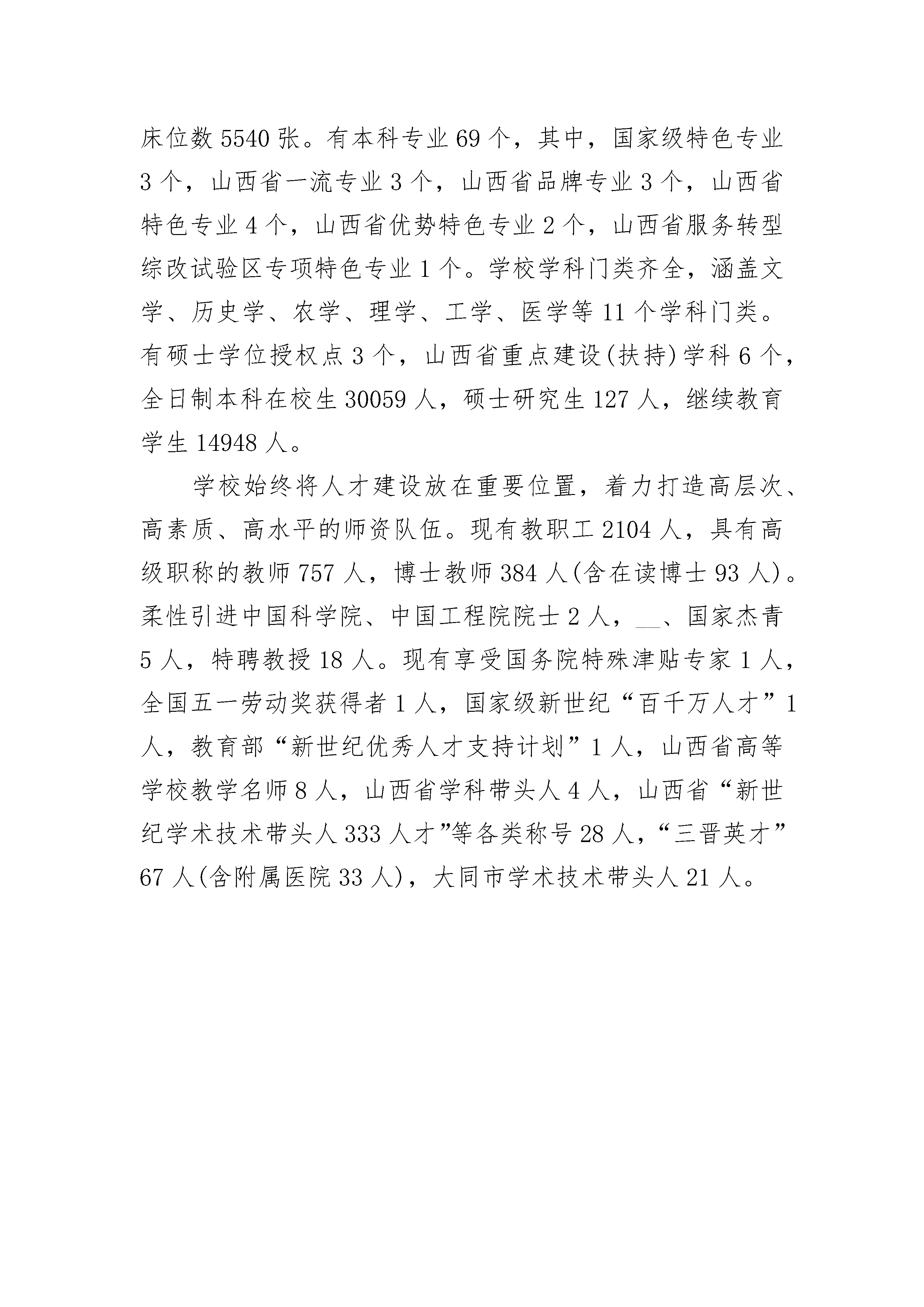 床位数 5540 张。有本科专业 69 个，其中，国家级特色专业 3 个，山西省一流专业 3 个，山西省品牌专业 3 个，山西省特色专业 4 个，山西省优势特色专业 2 个，山西省服务转型综改试验区专项特色专业 1 个。学校学科门类齐全，涵盖文学、历史学、农学、理学、工学、医学等 11 个学科门类。有硕士学位授权点 3 个，山西省重点建设(扶持)学科 6 个，全日制本科在校生 30059 人，硕士研究生 127 人，继续教育学生 14948 人。

学校始终将人才建设放在重要位置，着力打造高层次、高素质、高水平的师资队伍。现有教职工 2104 人，具有高级职称的教师 757 人，博士教师 384 人(含在读博士 93 人)。柔性引进中国科学院、中国工程院院士 2 人，__、国家杰青 5 人，特聘教授 18 人。现有享受国务院特殊津贴专家 1 人，全国五一劳动奖获得者 1 人，国家级新世纪“百千万人才”1 人，教育部“新世纪优秀人才支持计划”1 人，山西省高等学校教学名师 8 人，山西省学科带头人 4 人，山西省“新世纪学术技术带头人 333 人才”等各类称号 28 人，“三晋英才”67 人(含附属医院 33 人)，大同市学术技术带头人 21 人。